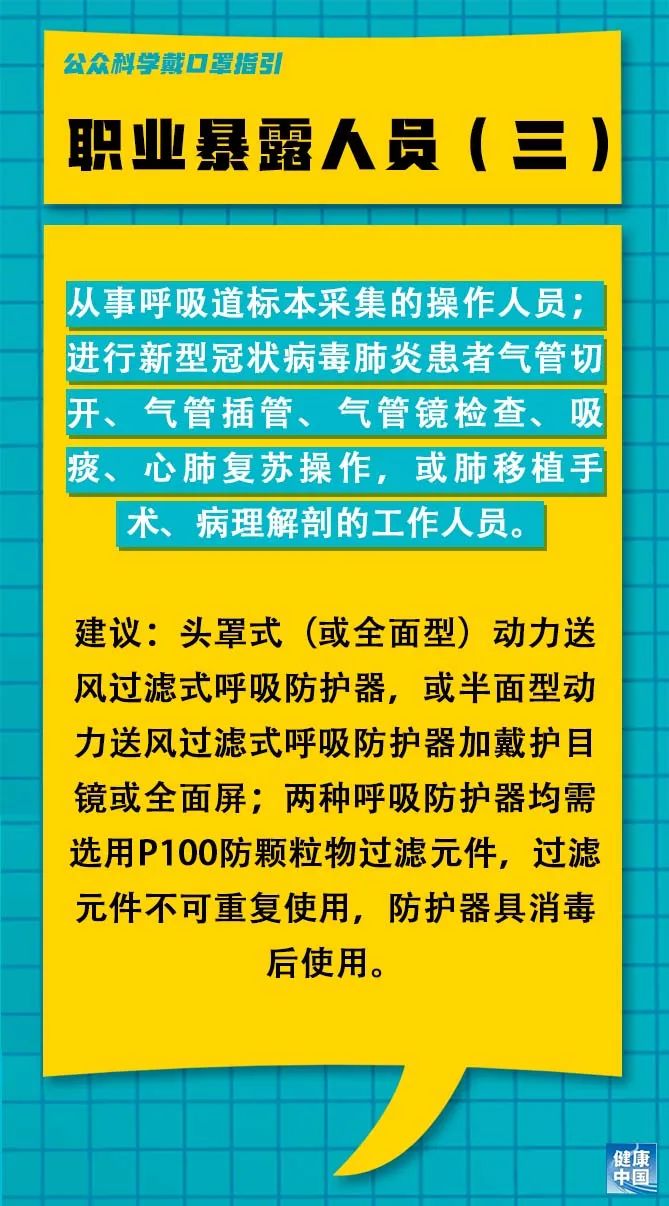 公众科学戴口罩指引

职业暴露人员（三）

从事呼吸道标本采集的操作人员；进行新型冠状病毒肺炎患者气管切开、气管插管、气管镜检查、吸痰、心肺复苏操作，或肺移植手术、病理解剖的工作人员。

建议：头罩式（或全面型）动力送风过滤式呼吸防护器，或半面型动力送风过滤式呼吸防护器加戴护目镜或全面屏；两种呼吸防护器均需选用P100防颗粒物过滤元件，过滤元件不可重复使用，防护器具消毒后使用。

健康中国